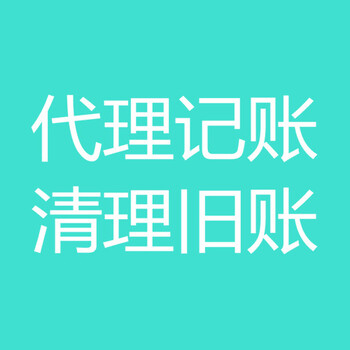 代理记账
清理旧账